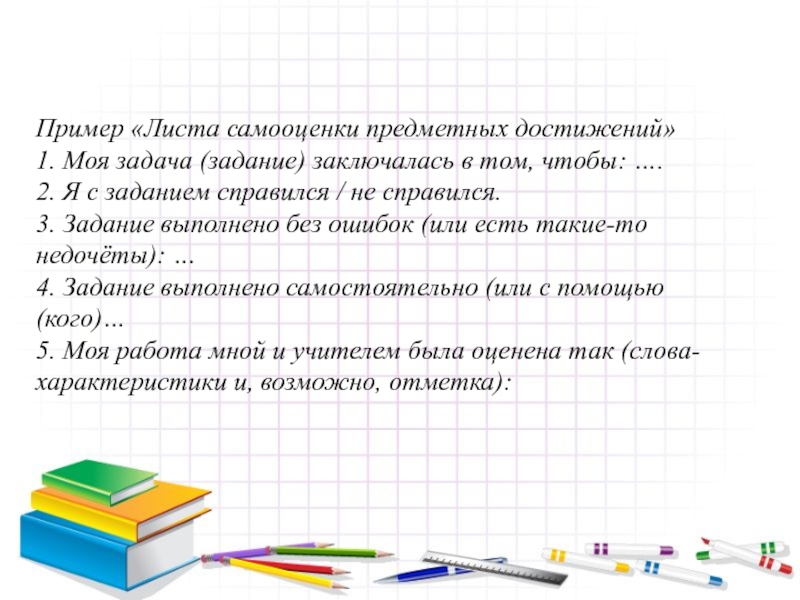 Пример «Листа самооценки предметных достижений»
1. Моя задача (задание) заключалась в том, чтобы: ….
2. Я с заданием справился / не справился.
3. Задание выполнено без ошибок (или есть такие-то недочёты): …
4. Задание выполнено самостоятельно (или с помощью (кого)…
5. Моя работа мной и учителем была оценена так (слова-характеристики и, возможно, отметка):